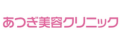 あつぎ美容クリニック